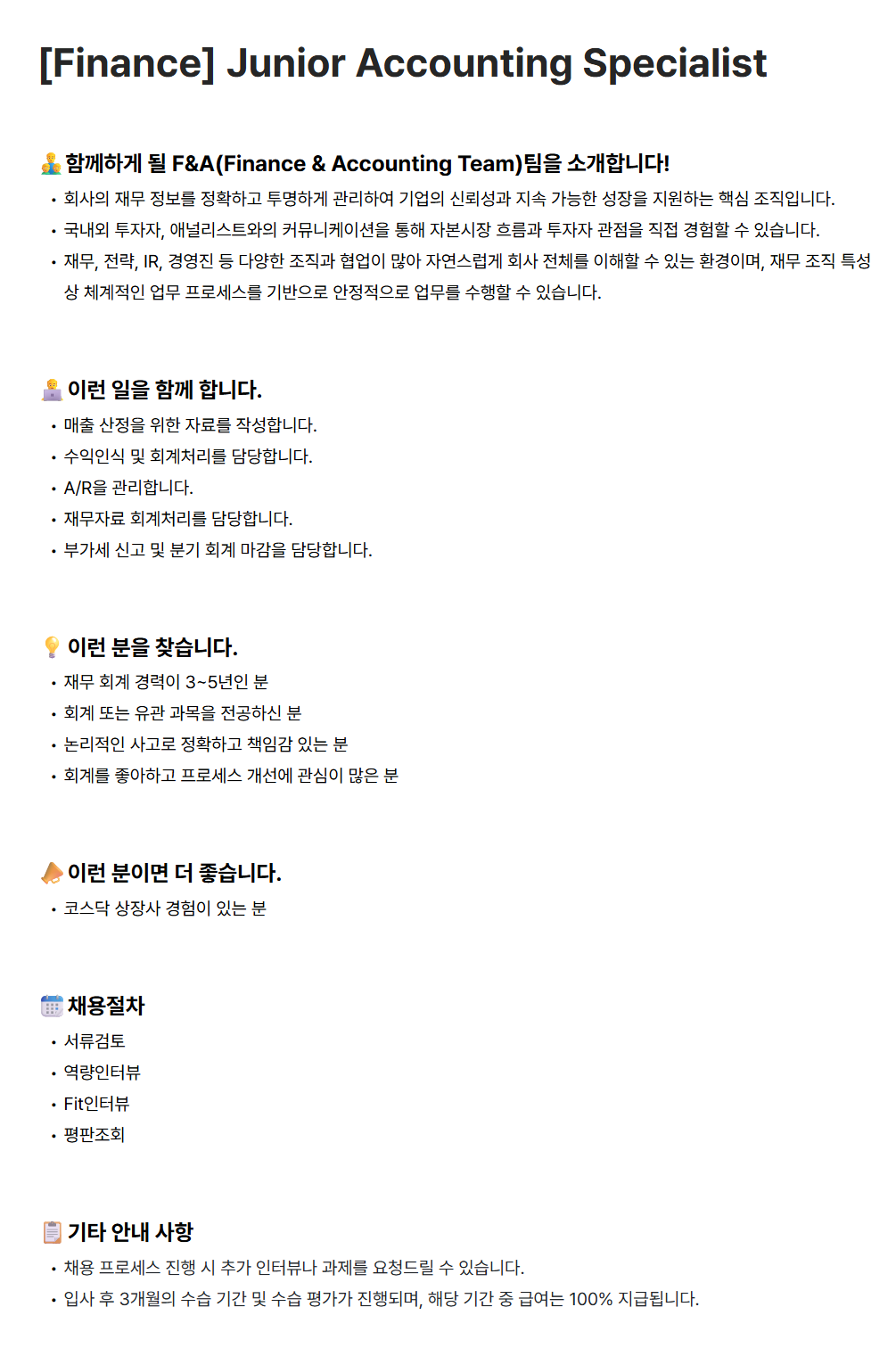 [Finance] Junior Accounting Specialist

함께하게 될 F&A(Finance & Accounting Team)팀을 소개합니다!

• 회사의 재무 정보를 정확하고 투명하게 관리하여 기업의 신뢰성과 지속 가능한 성장을 지원하는 핵심 조직입니다.
• 국내외 투자자, 애널리스트와의 커뮤니케이션을 통해 자본시장 흐름과 투자자 관점을 직접 경험할 수 있습니다.
• 재무, 전략, IR, 경영진 등 다양한 조직과 협업이 많아 자연스럽게 회사 전체를 이해할 수 있는 환경이며, 재무 조직 특성상 체계적인 업무 프로세스를 기반으로 안정적으로 업무를 수행할 수 있습니다.

이런 일을 함께 합니다.

• 매출 산정을 위한 자료를 작성합니다.
• 수익인식 및 회계처리를 담당합니다.
• A/R을 관리합니다.
• 재무자료 회계처리를 담당합니다.
• 부가세 신고 및 분기 회계 마감을 담당합니다.

이런 분을 찾습니다.

• 재무 회계 경력이 3~5년인 분
• 회계 또는 유관 과목을 전공하신 분
• 논리적인 사고로 정확하고 책임감 있는 분
• 회계를 좋아하고 프로세스 개선에 관심이 많은 분

이런 분이면 더 좋습니다.

• 코스닥 상장사 경험이 있는 분

채용절차

• 서류검토
• 역량인터뷰
• Fit인터뷰
• 평판조회

기타 안내 사항

• 채용 프로세스 진행 시 추가 인터뷰나 과제를 요청드릴 수 있습니다.
• 입사 후 3개월의 수습 기간 및 수습 평가가 진행되며, 해당 기간 중 급여는 100% 지급됩니다.